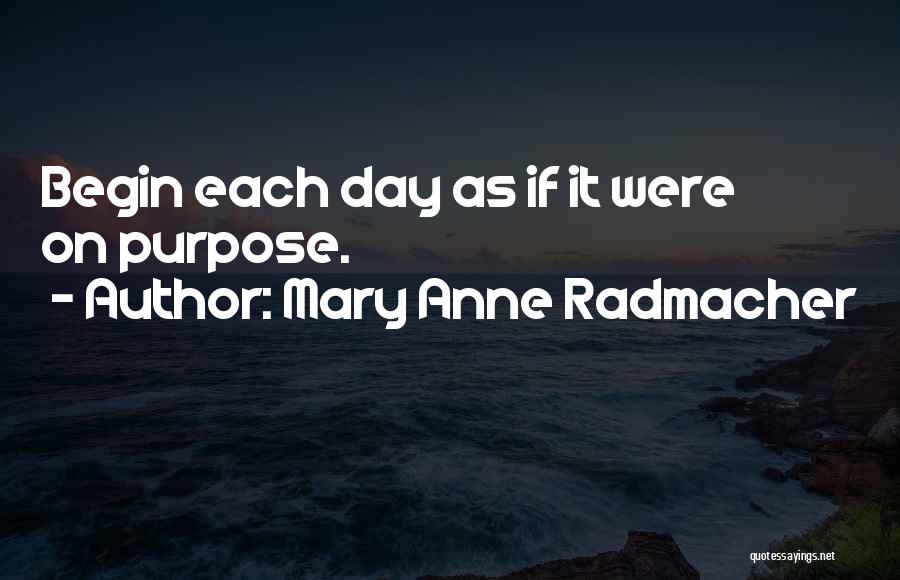 Begin each day as if it were on purpose.
- Author: Mary Anne Radmacher

quotessayings.net